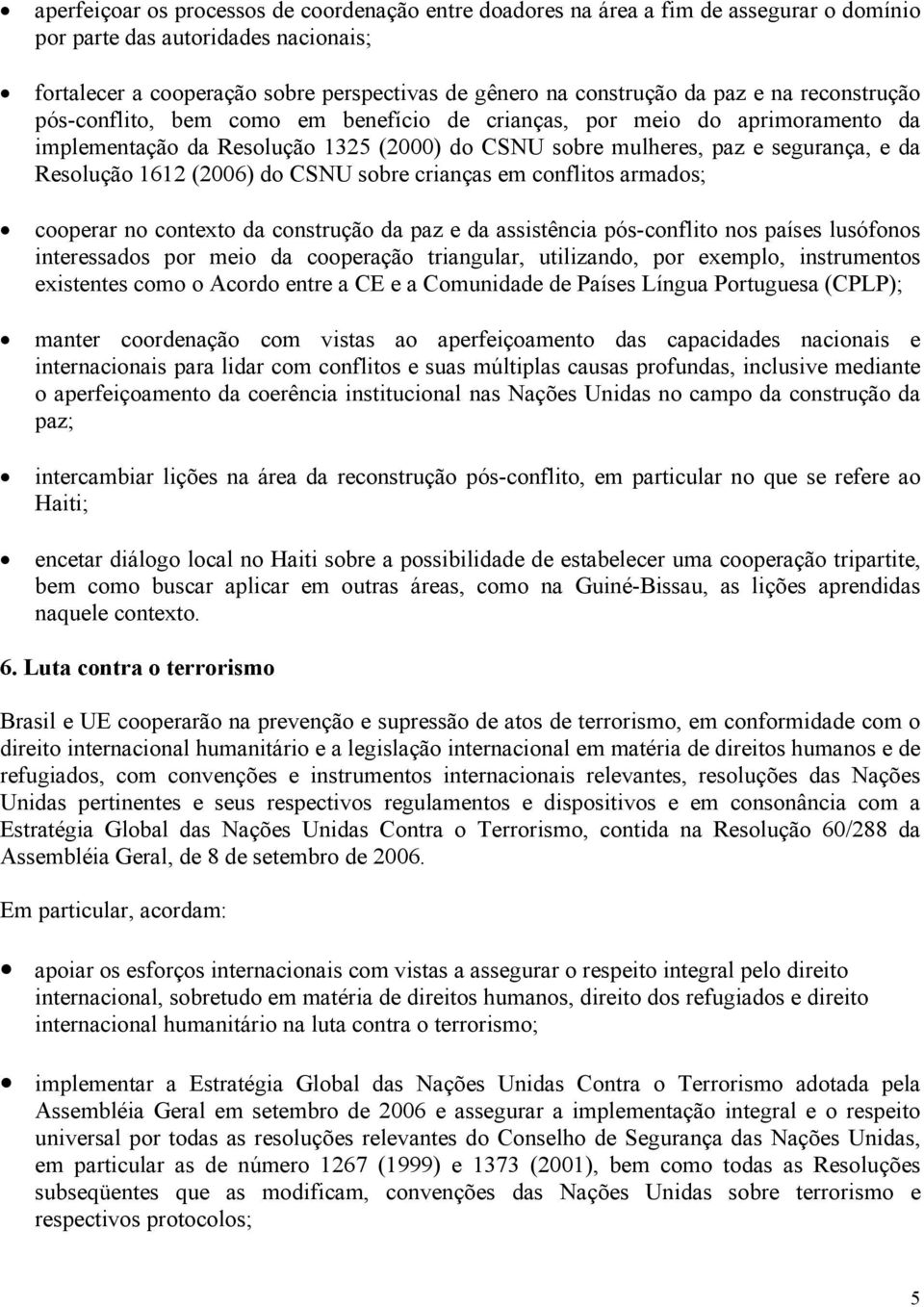 • aperfeiçoar os processos de coordenação entre doadores na área a fim de assegurar o domínio por parte das autoridades nacionais;

• fortalecer a cooperação sobre perspectivas de gênero na construção da paz e na reconstrução pós-conflito, bem como em benefício de crianças, por meio do aprimoramento da implementação da Resolução 1325 (2000) do CSNU sobre mulheres, paz e segurança, e da Resolução 1612 (2006) do CSNU sobre crianças em conflitos armados;

• cooperar no contexto da construção da paz e da assistência pós-conflito nos países lusófonos interessados por meio da cooperação triangular, utilizando, por exemplo, instrumentos existentes como o Acordo entre a CE e a Comunidade de Países Língua Portuguesa (CPLP);

• manter coordenação com vistas ao aperfeiçoamento das capacidades nacionais e internacionais para lidar com conflitos e suas múltiplas causas profundas, inclusive mediante o aperfeiçoamento da coerência institucional nas Nações Unidas no campo da construção da paz;

• intercambiar lições na área da reconstrução pós-conflito, em particular no que se refere ao Haiti;

• encetar diálogo local no Haiti sobre a possibilidade de estabelecer uma cooperação tripartite, bem como buscar aplicar em outras áreas, como na Guiné-Bissau, as lições aprendidas naquele contexto.

6. Luta contra o terrorismo

Brasil e UE cooperarão na prevenção e supressão de atos de terrorismo, em conformidade com o direito internacional humanitário e a legislação internacional em matéria de direitos humanos e de refugiados, com convenções e instrumentos internacionais relevantes, resoluções das Nações Unidas pertinentes e seus respectivos regulamentos e dispositivos e em consonância com a Estratégia Global das Nações Unidas Contra o Terrorismo, contida na Resolução 60/288 da Assembléia Geral, de 8 de setembro de 2006.

Em particular, acordam:

• apoiar os esforços internacionais com vistas a assegurar o respeito integral pelo direito internacional, sobretudo em matéria de direitos humanos, direito dos refugiados e direito internacional humanitário na luta contra o terrorismo;

• implementar a Estratégia Global das Nações Unidas Contra o Terrorismo adotada pela Assembléia Geral em setembro de 2006 e assegurar a implementação integral e o respeito universal por todas as resoluções relevantes do Conselho de Segurança das Nações Unidas, em particular as de número 1267 (1999) e 1373 (2001), bem como todas as Resoluções subseqüentes que as modificam, convenções das Nações Unidas sobre terrorismo e respectivos protocolos;

5